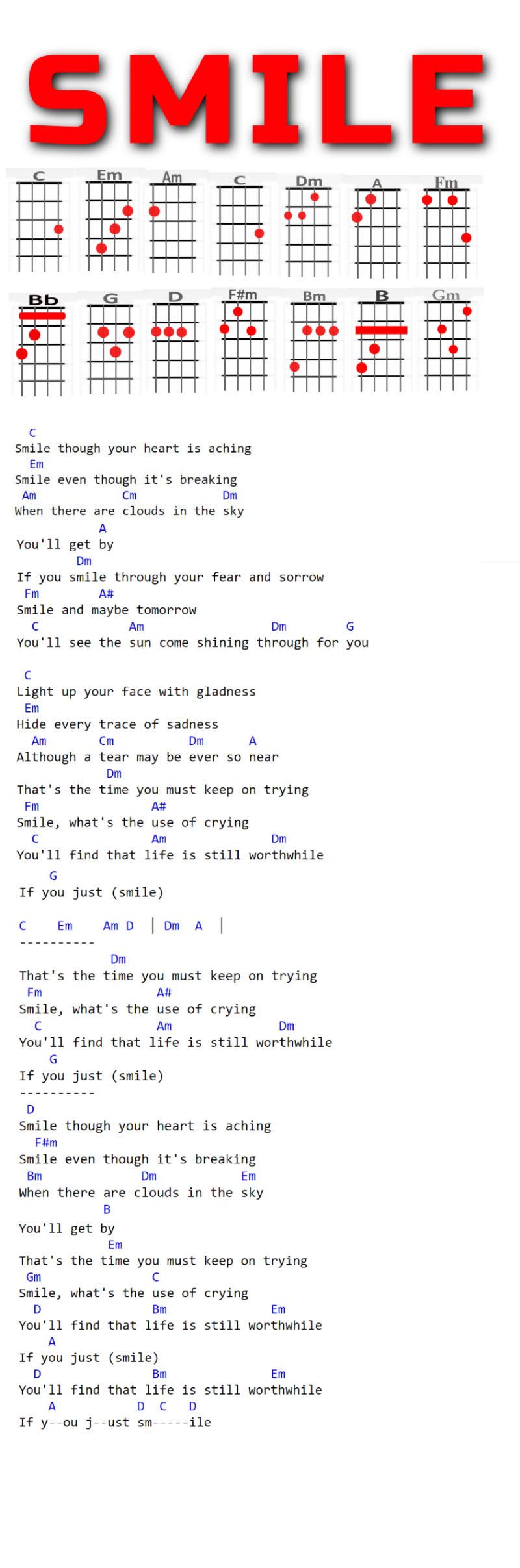 SMILE

C Em Am C Dm A Fm

Bb G D F#m Bm B Gm

C
Smile though your heart is aching
Em
Smile even though it's breaking
Am Cm Dm
When there are clouds in the sky
A
You'll get by
Dm
If you smile through your fear and sorrow
Fm A#
Smile and maybe tomorrow
C Am Dm G
You'll see the sun come shining through for you

C
Light up your face with gladness
Em
Hide every trace of sadness
Am Cm Dm A
Although a tear may be ever so near
Dm
That's the time you must keep on trying
Fm A#
Smile, what's the use of crying
C Am Dm
You'll find that life is still worthwhile
G
If you just (smile)

C Em Am D | Dm A |
----------
Dm
That's the time you must keep on trying
Fm A#
Smile, what's the use of crying
C Am Dm
You'll find that life is still worthwhile
G
If you just (smile)
----------
D
Smile though your heart is aching
F#m
Smile even though it's breaking
Bm Dm Em
When there are clouds in the sky
B
You'll get by
Em
That's the time you must keep on trying
Gm C
Smile, what's the use of crying
D Bm Em
You'll find that life is still worthwhile
A
If you just (smile)
D Bm Em
You'll find that life is still worthwhile
A D C D
If y--ou j--ust sm-----ile